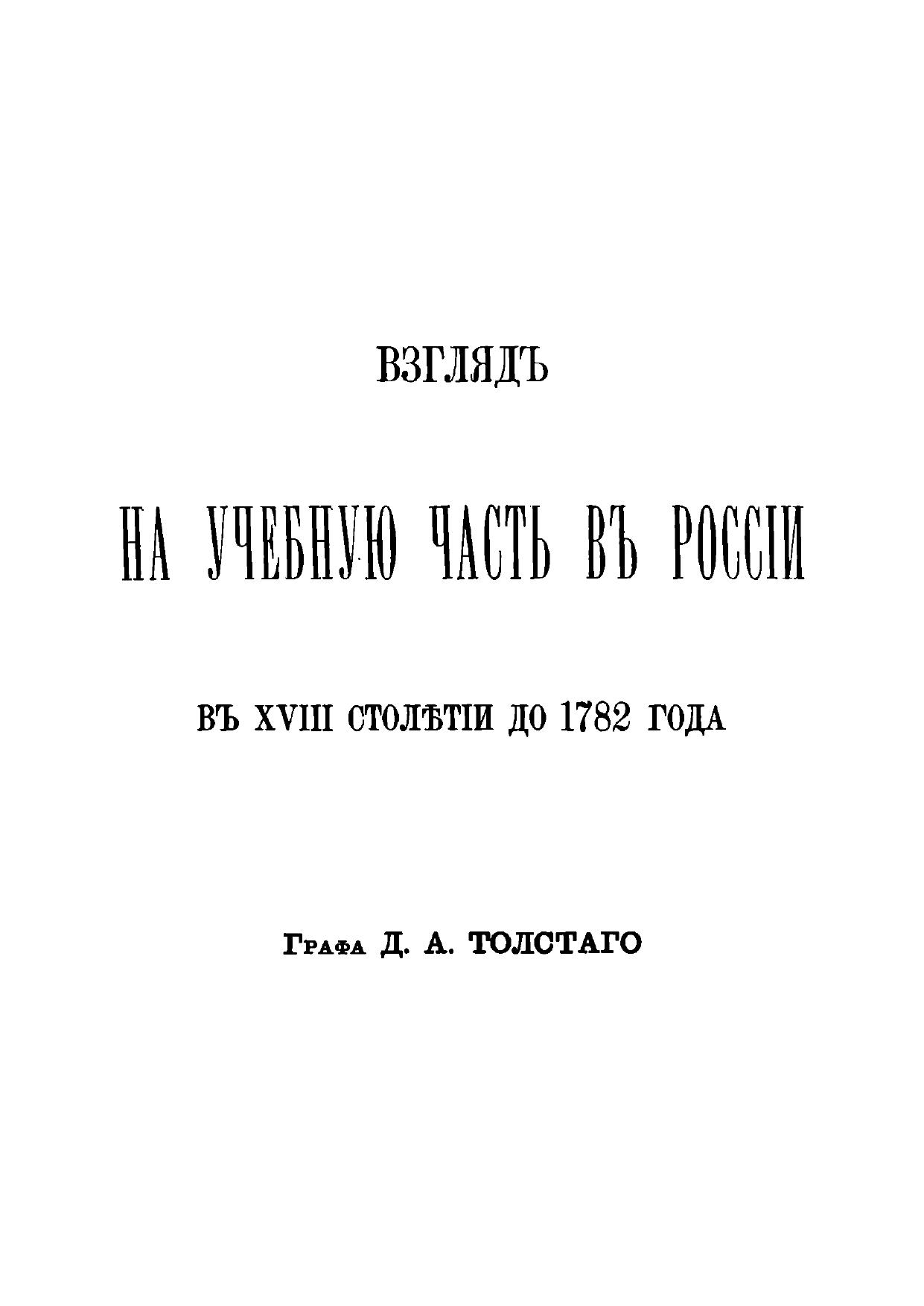 ВЗГЛЯДЪ

НА УЧЕБНУЮ ЧАСТЬ ВЪ РОССІИ

ВЪ XVIII СТОЛѢТІИ ДО 1782 ГОДА

Графа Д. А. ТОЛСТАГО